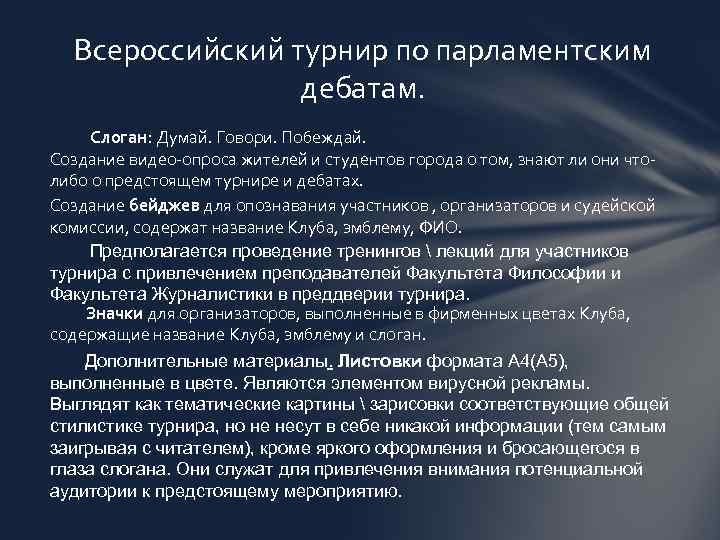 Всероссийский турнир по парламентским дебатам.

Слоган: Думай. Говори. Побеждай.

Создание видео-опроса жителей и студентов города о том, знают ли они что-либо о предстоящем турнире и дебатах.

Создание бейджев для опознавания участников , организаторов и судейской комиссии, содержат название Клуба, эмблему, ФИО.

Предполагается проведение тренингов \ лекций для участников турнира с привлечением преподавателей Факультета Философии и Факультета Журналистики в преддверии турнира.

Значки для организаторов, выполненные в фирменных цветах Клуба, содержащие название Клуба, эмблему и слоган.

Дополнительные материалы. Листовки формата А4(А5), выполненные в цвете. Являются элементом вирусной рекламы. Выглядят как тематические картины \ зарисовки соответствующие общей стилистике турнира, но не несут в себе никакой информации (тем самым заигрывая с читателем), кроме яркого оформления и бросающегося в глаза слогана. Они служат для привлечения внимания потенциальной аудитории к предстоящему мероприятию.